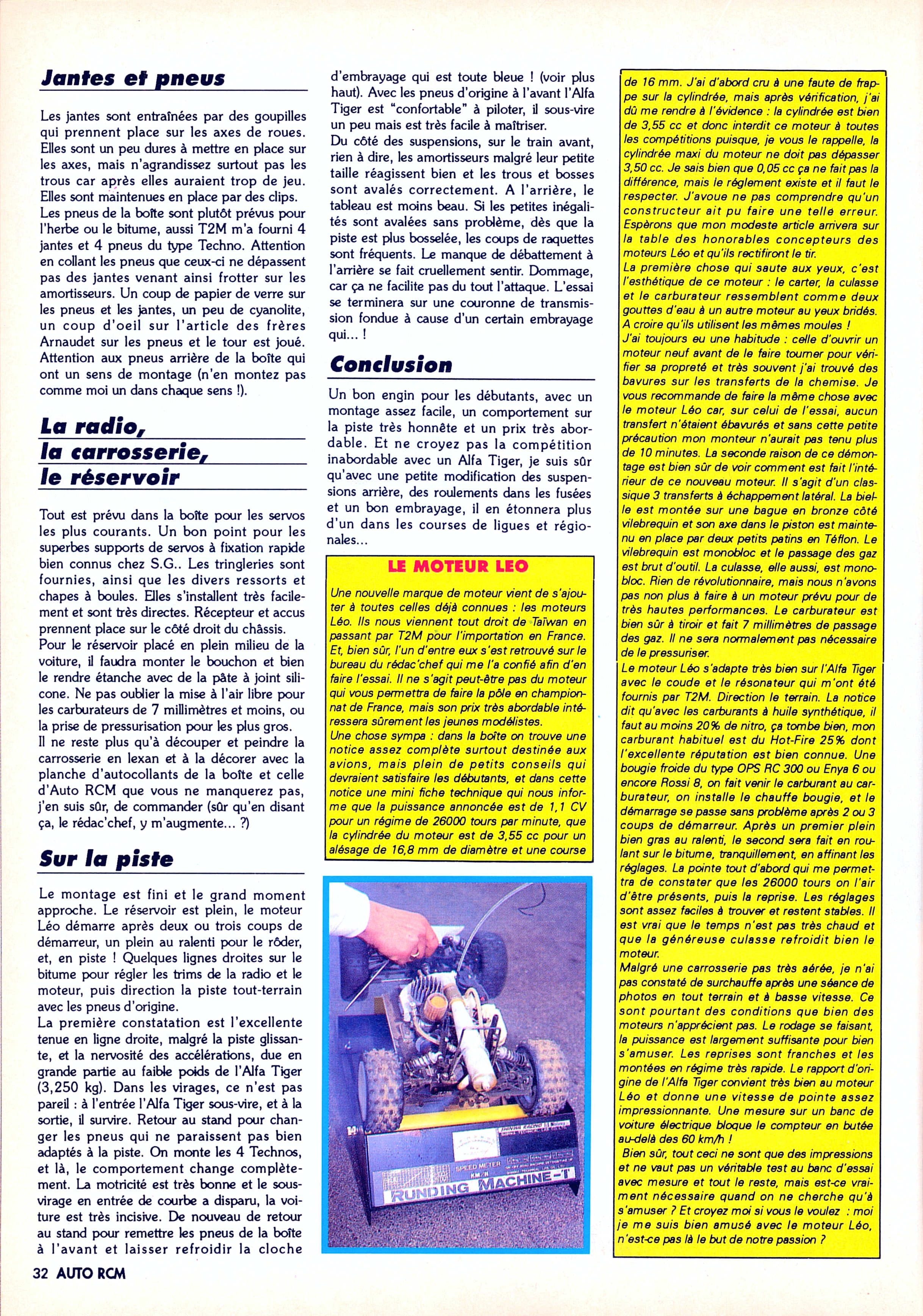 Jantes et pneus

Les jantes sont entraînées par des goupilles qui prennent place sur les axes de roues. Elles sont un peu dures à mettre en place sur les axes, mais n'agrandissez surtout pas les trous car après elles auraient trop de jeu. Elles sont maintenues en place par des clips.
Les pneus de la boîte sont plutôt prévus pour l'herbe ou le bitume, aussi T2M m'a fourni 4 jantes et 4 pneus du type Techno. Attention en collant les pneus que ceux-ci ne dépassent pas des jantes venant ainsi frotter sur les amortisseurs. Un coup de papier de verre sur les pneus et les jantes, un peu de cyanolite, un coup d'oeil sur l'article des frères Arnaudet sur les pneus et le tour est joué. Attention aux pneus arrière de la boîte qui ont un sens de montage (n'en montez pas comme moi un dans chaque sens !).

La radio, la carrosserie, le réservoir

Tout est prévu dans la boîte pour les servos les plus courants. Un bon point pour les superbes supports de servos à fixation rapide bien connus chez S.G.. Les tringleries sont fournies, ainsi que les divers ressorts et chapes à boules. Elles s'installent très facilement et sont très directes. Récepteur et accus prennent place sur le côté droit du châssis.
Pour le réservoir placé en plein milieu de la voiture, il faudra monter le bouchon et bien le rendre étanche avec de la pâte à joint silicone. Ne pas oublier la mise à l'air libre pour les carburateurs de 7 millimètres et moins, ou la prise de pressurisation pour les plus gros.
Il ne reste plus qu'à découper et peindre la carrosserie en lexan et à la décorer avec la planche d'autocollants de la boîte et celle d'Auto RCM que vous ne manquerez pas, j'en suis sûr, de commander (sûr qu'en disant ça, le rédac'chef, y m'augmente... ?)

Sur la piste

Le montage est fini et le grand moment approche. Le réservoir est plein, le moteur Léo démarre après deux ou trois coups de démarreur, un plein au ralenti pour le rôder, et, en piste ! Quelques lignes droites sur le bitume pour régler les trims de la radio et le moteur, puis direction la piste tout-terrain avec les pneus d'origine.
La première constatation est l'excellente tenue en ligne droite, malgré la piste glissante, et la nervosité des accélérations, due en grande partie au faible poids de l'Alfa Tiger (3,250 kg). Dans les virages, ce n'est pas pareil : à l'entrée l'Alfa Tiger sous-vire, et à la sortie, il survire. Retour au stand pour changer les pneus qui ne paraissent pas bien adaptés à la piste. On monte les 4 Technos, et là, le comportement change complètement. La motricité est très bonne et le sous-virage en entrée de courbe a disparu, la voiture est très incisive. De nouveau de retour au stand pour remettre les pneus de la boîte à l'avant et laisser refroidir la cloche d'embrayage qui est toute bleue ! (voir plus haut). Avec les pneus d'origine à l'avant l'Alfa Tiger est "confortable" à piloter, il sous-vire un peu mais est très facile à maîtriser.
Du côté des suspensions, sur le train avant, rien à dire, les amortisseurs malgré leur petite taille réagissent bien et les trous et bosses sont avalés correctement. A l'arrière, le tableau est moins beau. Si les petites inégalités sont avalées sans problème, dès que la piste est plus bosselée, les coups de raquettes sont fréquents. Le manque de débattement à l'arrière se fait cruellement sentir. Dommage, car ça ne facilite pas du tout l'attaque. L'essai se terminera sur une couronne de transmission fondue à cause d'un certain embrayage qui... !

Conclusion

Un bon engin pour les débutants, avec un montage assez facile, un comportement sur la piste très honnête et un prix très abordable. Et ne croyez pas la compétition inabordable avec un Alfa Tiger, je suis sûr qu'avec une petite modification des suspensions arrière, des roulements dans les fusées et un bon embrayage, il en étonnera plus d'un dans les courses de ligues et régionales...

LE MOTEUR LEO

Une nouvelle marque de moteur vient de s'ajouter à toutes celles déjà connues : les moteurs Léo. Ils nous viennent tout droit de Taïwan en passant par T2M pour l'importation en France. Et, bien sûr, l'un d'entre eux s'est retrouvé sur le bureau du rédac'chef qui me l'a confié afin d'en faire l'essai. Il ne s'agit peut-être pas du moteur qui vous permettra de faire la pôle en championnat de France, mais son prix très abordable intéressera sûrement les jeunes modélistes.
Une chose sympa : dans la boîte on trouve une notice assez complète surtout destinée aux avions, mais plein de petits conseils qui devraient satisfaire les débutants, et dans cette notice une mini fiche technique qui nous informe que la puissance annoncée est de 1,1 CV pour un régime de 26000 tours par minute, que la cylindrée du moteur est de 3,55 cc pour un alésage de 16,8 mm de diamètre et une course de 16 mm. J'ai d'abord cru à une faute de frappe sur la cylindrée, mais après vérification, j'ai dû me rendre à l'évidence : la cylindrée est bien de 3,55 cc et donc interdit ce moteur à toutes les compétitions puisque, je vous le rappelle, la cylindrée maxi du moteur ne doit pas dépasser 3,50 cc. Je sais bien que 0,05 cc ça ne fait pas la différence, mais le réglement existe et il faut le respecter. J'avoue ne pas comprendre qu'un constructeur ait pu faire une telle erreur. Espérons que mon modeste article arrivera sur la table des honorables concepteurs des moteurs Léo et qu'ils rectifiront le tir.
La première chose qui saute aux yeux, c'est l'esthétique de ce moteur : le carter, la culasse et le carburateur ressemblent comme deux gouttes d'eau à un autre moteur au yeux bridés. A croire qu'ils utilisent les mêmes moules !
J'ai toujours eu une habitude : celle d'ouvrir un moteur neuf avant de le faire tourner pour vérifier sa propreté et très souvent j'ai trouvé des bavures sur les transferts de la chemise. Je vous recommande de faire la même chose avec le moteur Léo car, sur celui de l'essai, aucun transfert n'étaient ébavurés et sans cette petite précaution mon monteur n'aurait pas tenu plus de 10 minutes. La seconde raison de ce démontage est bien sûr de voir comment est fait l'intérieur de ce nouveau moteur. Il s'agit d'un classique 3 transferts à échappement latéral. La bielle est montée sur une bague en bronze côté vilebrequin et son axe dans le piston est maintenu en place par deux petits patins en Téflon. Le vilebrequin est monobloc et le passage des gaz est brut d'outil. La culasse, elle aussi, est monobloc. Rien de révolutionnaire, mais nous n'avons pas non plus à faire à un moteur prévu pour de très hautes performances. Le carburateur est bien sûr à tiroir et fait 7 millimètres de passage des gaz. Il ne sera normalement pas nécessaire de le pressuriser.
Le moteur Léo s'adapte très bien sur l'Alfa Tiger avec le coude et le résonateur qui m'ont été fournis par T2M. Direction le terrain. La notice dit qu'avec les carburants à huile synthétique, il faut au moins 20% de nitro, ça tombe bien, mon carburant habituel est du Hot-Fire 25% dont l'excellente réputation est bien connue. Une bougie froide du type OPS RC 300 ou Enya 6 ou encore Rossi 8, on fait venir le carburant au carburateur, on installe le chauffe bougie, et le démarrage se passe sans problème après 2 ou 3 coups de démarreur. Après un premier plein bien gras au ralenti, le second sera fait en roulant sur le bitume, tranquillement, en affinant les réglages. La pointe tout d'abord qui me permettra de constater que les 26000 tours on l'air d'être présents, puis la reprise. Les réglages sont assez faciles à trouver et restent stables. Il est vrai que le temps n'est pas très chaud et que la généreuse culasse refroidit bien le moteur.
Malgré une carrosserie pas très aérée, je n'ai pas constaté de surchauffe après une séance de photos en tout terrain et à basse vitesse. Ce sont pourtant des conditions que bien des moteurs n'apprécient pas. Le rodage se faisant, la puissance est largement suffisante pour bien s'amuser. Les reprises sont franches et les montées en régime très rapide. Le rapport d'origine de l'Alfa Tiger convient très bien au moteur Léo et donne une vitesse de pointe assez impressionnante. Une mesure sur un banc de voiture électrique bloque le compteur en butée au-delà des 60 km/h !
Bien sûr, tout ceci ne sont que des impressions et ne vaut pas un véritable test au banc d'essai avec mesure et tout le reste, mais est-ce vraiment nécessaire quand on ne cherche qu'à s'amuser ? Et croyez moi si vous le voulez : moi je me suis bien amusé avec le moteur Léo, n'est-ce pas là le but de notre passion ?

SPEED METER KM/H
RUNDING MACHINE-T

32 AUTO RCM